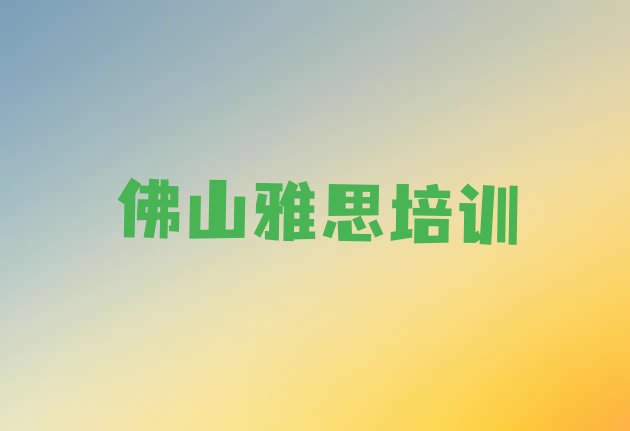 佛山雅思培训